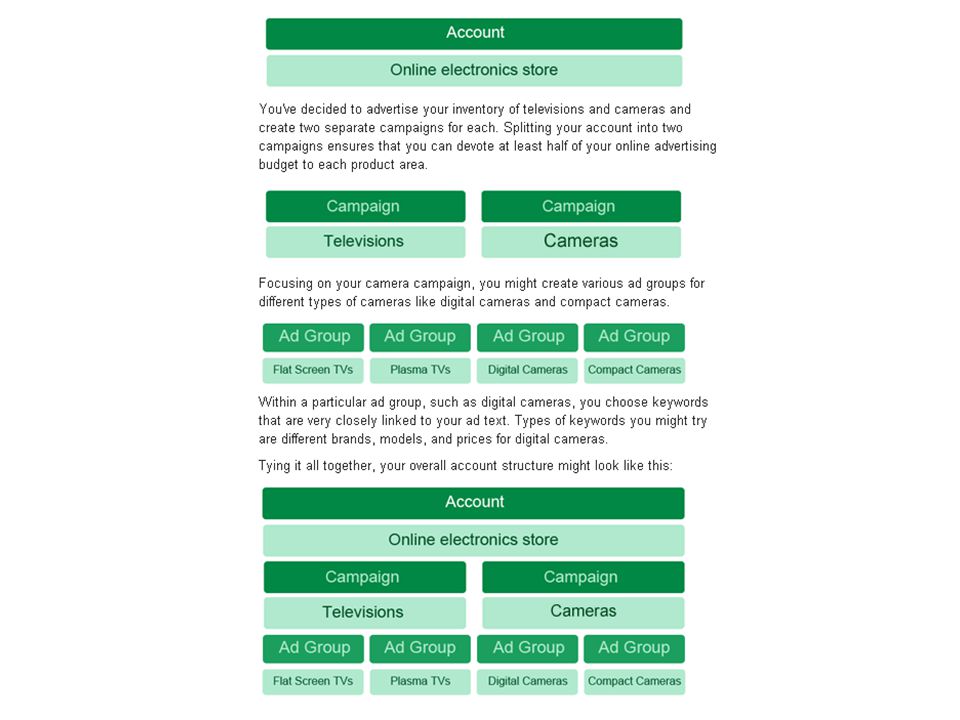 Account

Online electronics store

You've decided to advertise your inventory of televisions and cameras and create two separate campaigns for each. Splitting your account into two campaigns ensures that you can devote at least half of your online advertising budget to each product area.

Campaign

Televisions

Campaign

Cameras

Focusing on your camera campaign, you might create various ad groups for different types of cameras like digital cameras and compact cameras.

Ad Group

Flat Screen TVs

Ad Group

Plasma TVs

Ad Group

Digital Cameras

Ad Group

Compact Cameras

Within a particular ad group, such as digital cameras, you choose keywords that are very closely linked to your ad text. Types of keywords you might try are different brands, models, and prices for digital cameras.

Tying it all together, your overall account structure might look like this:

Account

Online electronics store

Campaign

Televisions

Campaign

Cameras

Ad Group

Flat Screen TVs

Ad Group

Plasma TVs

Ad Group

Digital Cameras

Ad Group

Compact Cameras